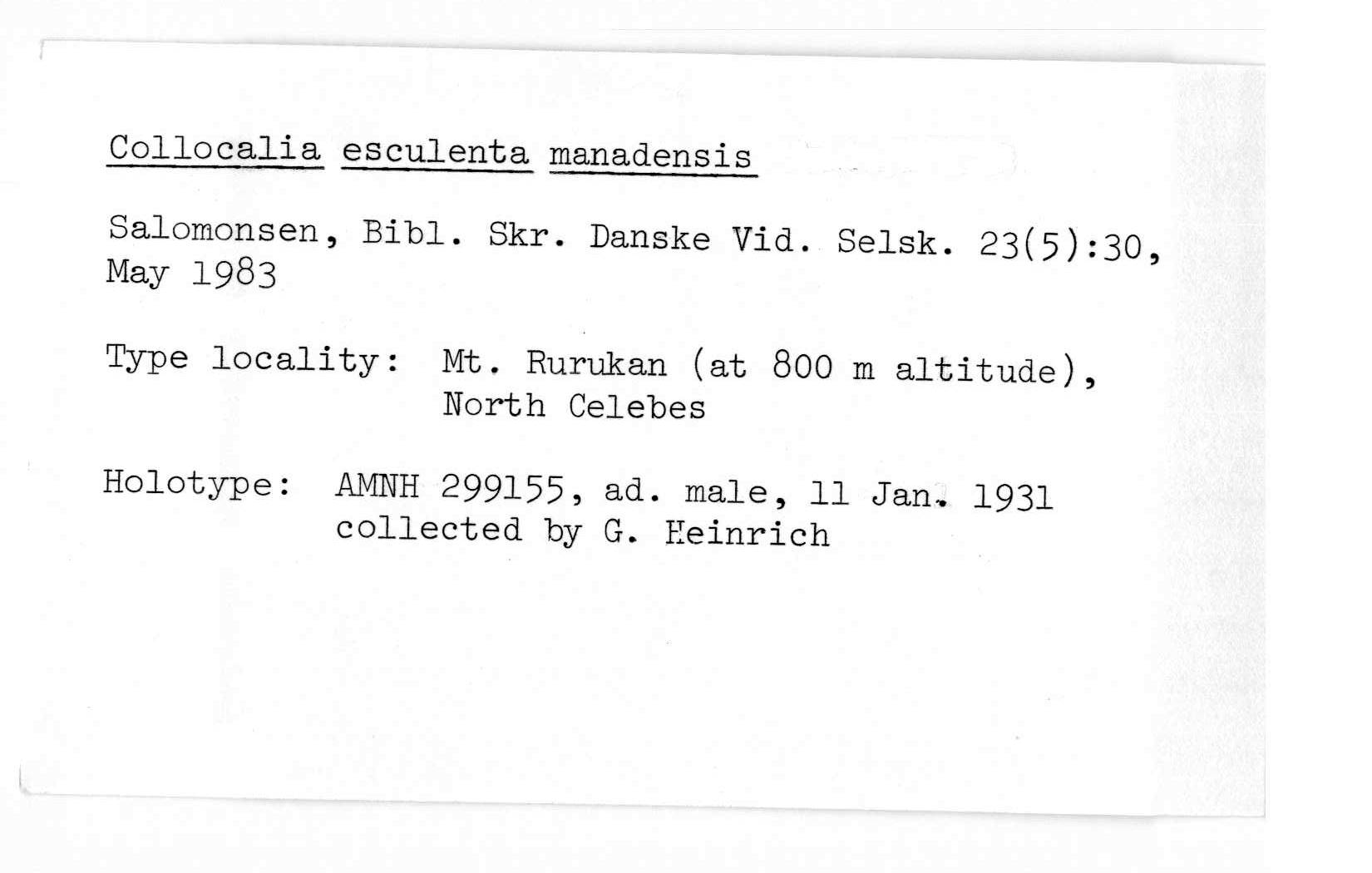 Collocalia esculenta manadensis

Salomonsen, Bibl. Skr. Danske Vid. Selsk. 23(5):30, May 1983

Type locality: Mt. Rurukan (at 800 m altitude), North Celebes

Holotype: AMNH 299155, ad. male, 11 Jan. 1931 collected by G. Heinrich